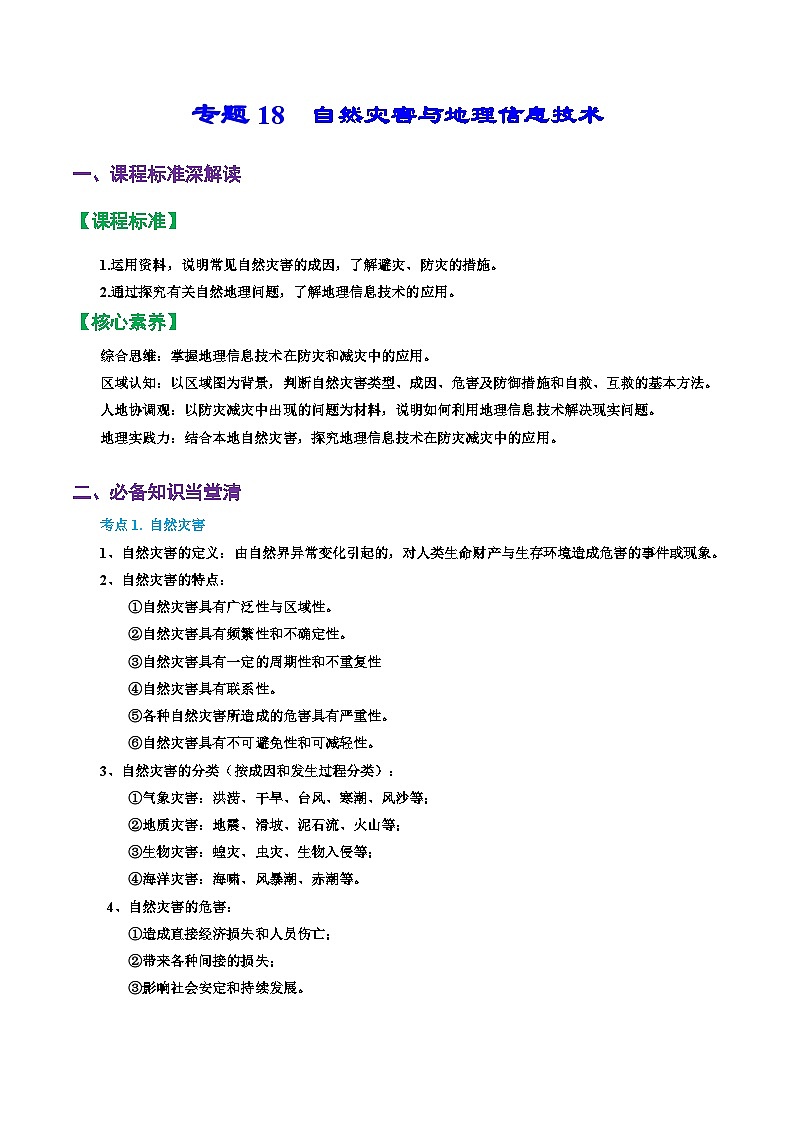 专题 18　自然灾害与地理信息技术

一、课程标准深解读

【课程标准】

1.运用资料，说明常见自然灾害的成因，了解避灾、防灾的措施。
2.通过探究有关自然地理问题，了解地理信息技术的应用。

【核心素养】

综合思维：掌握地理信息技术在防灾和减灾中的应用。
区域认知：以区域图为背景，判断自然灾害类型、成因、危害及防御措施和自救、互救的基本方法。
人地协调观：以防灾减灾中出现的问题为材料，说明如何利用地理信息技术解决现实问题。
地理实践力：结合本地自然灾害，探究地理信息技术在防灾减灾中的应用。

二、必备知识当堂清

考点 1. 自然灾害

1、自然灾害的定义：由自然界异常变化引起的，对人类生命财产与生存环境造成危害的事件或现象。
2、自然灾害的特点：
①自然灾害具有广泛性与区域性。
②自然灾害具有频繁性和不确定性。
③自然灾害具有一定的周期性和不重复性
④自然灾害具有联系性。
⑤各种自然灾害所造成的危害具有严重性。
⑥自然灾害具有不可避免性和可减轻性。
3、自然灾害的分类（按成因和发生过程分类）：
①气象灾害：洪涝、干旱、台风、寒潮、风沙等；
②地质灾害：地震、滑坡、泥石流、火山等；
③生物灾害：蝗灾、虫灾、生物入侵等；
④海洋灾害：海啸、风暴潮、赤潮等。
4、自然灾害的危害：
①造成直接经济损失和人员伤亡；
②带来各种间接的损失；
③影响社会安定和持续发展。